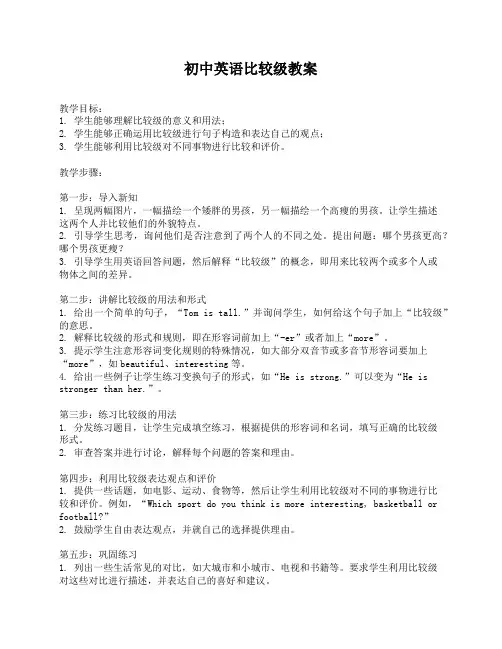 初中英语比较级教案

教学目标：
1. 学生能够理解比较级的意义和用法；
2. 学生能够正确运用比较级进行句子构造和表达自己的观点；
3. 学生能够利用比较级对不同事物进行比较和评价。

教学步骤：

第一步：导入新知
1. 呈现两幅图片，一幅描绘一个矮胖的男孩，另一幅描绘一个高瘦的男孩。让学生描述这两个人并比较他们的外貌特点。
2. 引导学生思考，询问他们是否注意到了两个人的不同之处。提出问题：哪个男孩更高？哪个男孩更瘦？
3. 引导学生用英语回答问题，然后解释“比较级”的概念，即用来比较两个或多个人或物体之间的差异。

第二步：讲解比较级的用法和形式
1. 给出一个简单的句子，“Tom is tall.”并询问学生，如何给这个句子加上“比较级”的意思。
2. 解释比较级的形式和规则，即在形容词前加上“-er”或者加上“more”。
3. 提示学生注意形容词变化规则的特殊情况，如大部分双音节或多音节形容词要加上“more”，如 beautiful、interesting 等。
4. 给出一些例子让学生练习变换句子的形式，如“He is strong.”可以变为“He is stronger than her.”。

第三步：练习比较级的用法
1. 分发练习题目，让学生完成填空练习，根据提供的形容词和名词，填写正确的比较级形式。
2. 审查答案并进行讨论，解释每个问题的答案和理由。

第四步：利用比较级表达观点和评价
1. 提供一些话题，如电影、运动、食物等，然后让学生利用比较级对不同的事物进行比较和评价。例如，“Which sport do you think is more interesting, basketball or football?”
2. 鼓励学生自由表达观点，并就自己的选择提供理由。

第五步：巩固练习
1. 列出一些生活常见的对比，如大城市和小城市、电视和书籍等。要求学生利用比较级对这些对比进行描述，并表达自己的喜好和建议。